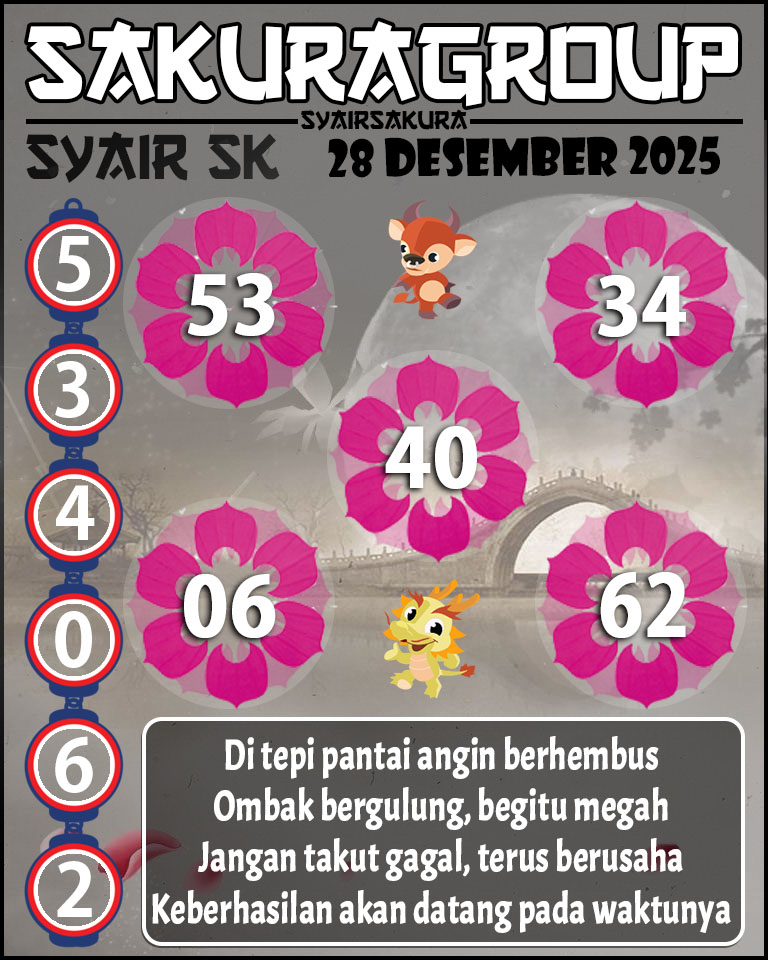 SAKURAGROUP
SYAIRSAKURA
SYAIR SK
28 DESEMBER 2025

5
3
4
0
6
2

53
34
40
06
62

Di tepi pantai angin berhembus
Ombak bergulung, begitu megah
Jangan takut gagal, terus berusaha
Keberhasilan akan datang pada waktunya